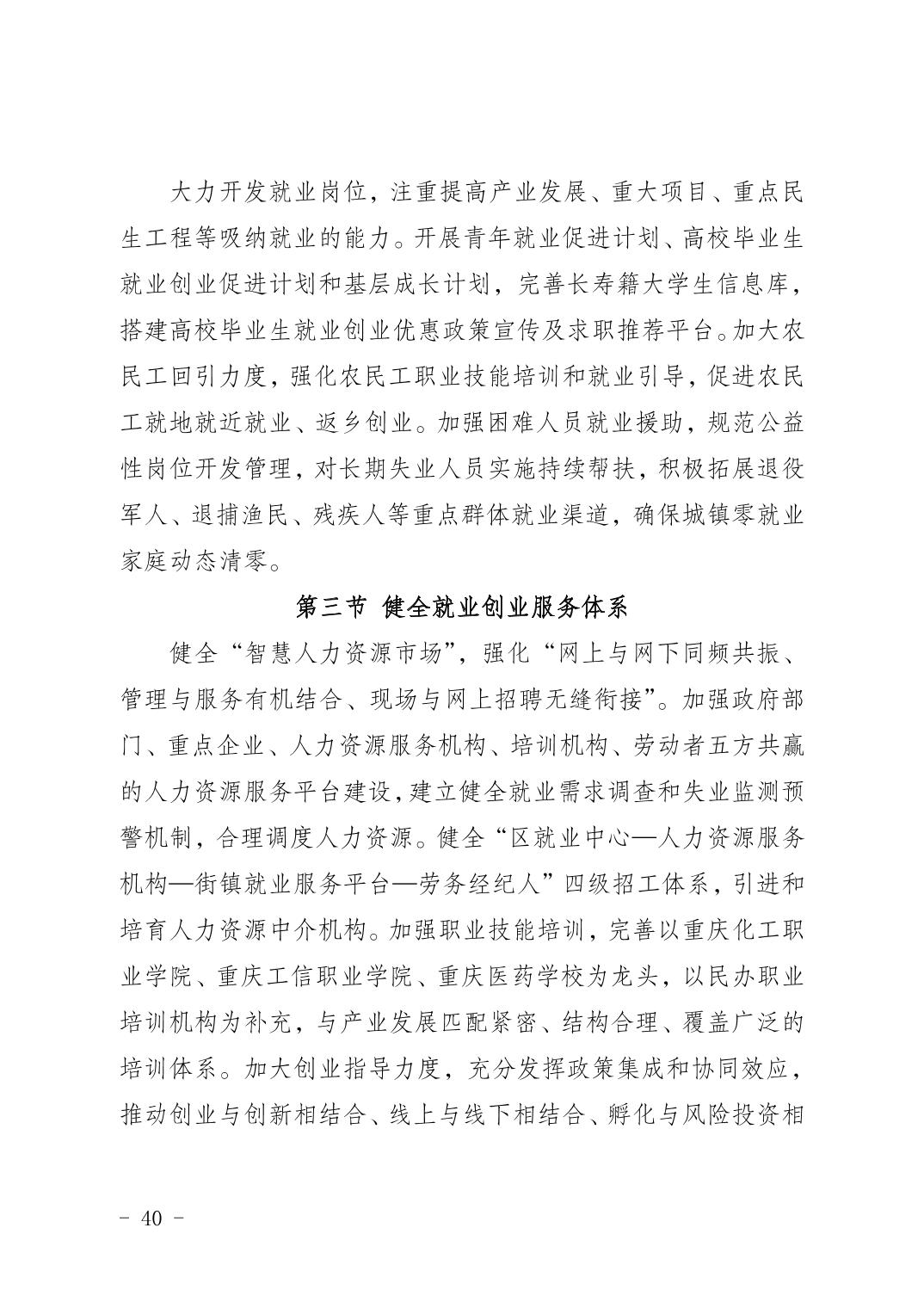 大力开发就业岗位，注重提高产业发展、重大项目、重点民生工程等吸纳就业的能力。开展青年就业促进计划、高校毕业生就业创业促进计划和基层成长计划，完善长寿籍大学生信息库，搭建高校毕业生就业创业优惠政策宣传及求职推荐平台。加大农民工回引力度，强化农民工职业技能培训和就业引导，促进农民工就地就近就业、返乡创业。加强困难人员就业援助，规范公益性岗位开发管理，对长期失业人员实施持续帮扶，积极拓展退役军人、退捕渔民、残疾人等重点群体就业渠道，确保城镇零就业家庭动态清零。

第三节 健全就业创业服务体系

健全“智慧人力资源市场”，强化“网上与网下同频共振、管理与服务有机结合、现场与网上招聘无缝衔接”。加强政府部门、重点企业、人力资源服务机构、培训机构、劳动者五方共赢的人力资源服务平台建设，建立健全就业需求调查和失业监测预警机制，合理调度人力资源。健全“区就业中心—人力资源服务机构—街镇就业服务平台—劳务经纪人”四级招工体系，引进和培育人力资源中介机构。加强职业技能培训，完善以重庆化工职业学院、重庆工信职业学院、重庆医药学校为龙头，以民办职业培训机构为补充，与产业发展匹配紧密、结构合理、覆盖广泛的培训体系。加大创业指导力度，充分发挥政策集成和协同效应，推动创业与创新相结合、线上与线下相结合、孵化与风险投资相

- 40 -